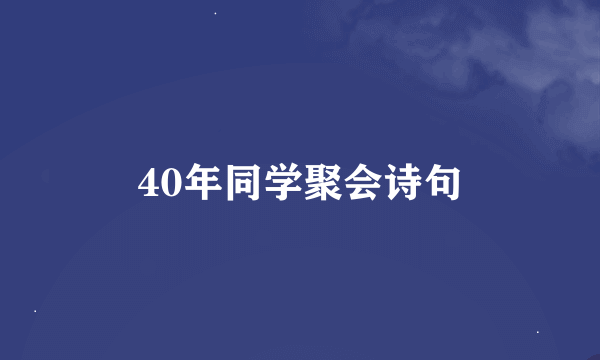 40年同学聚会诗句